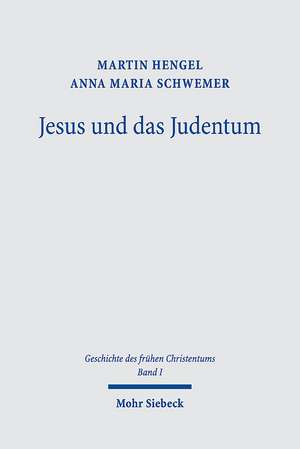 MARTIN HENGEL
ANNA MARIA SCHWEMER

Jesus und das Judentum

Geschichte des frühen Christentums
Band I

Mohr Siebeck